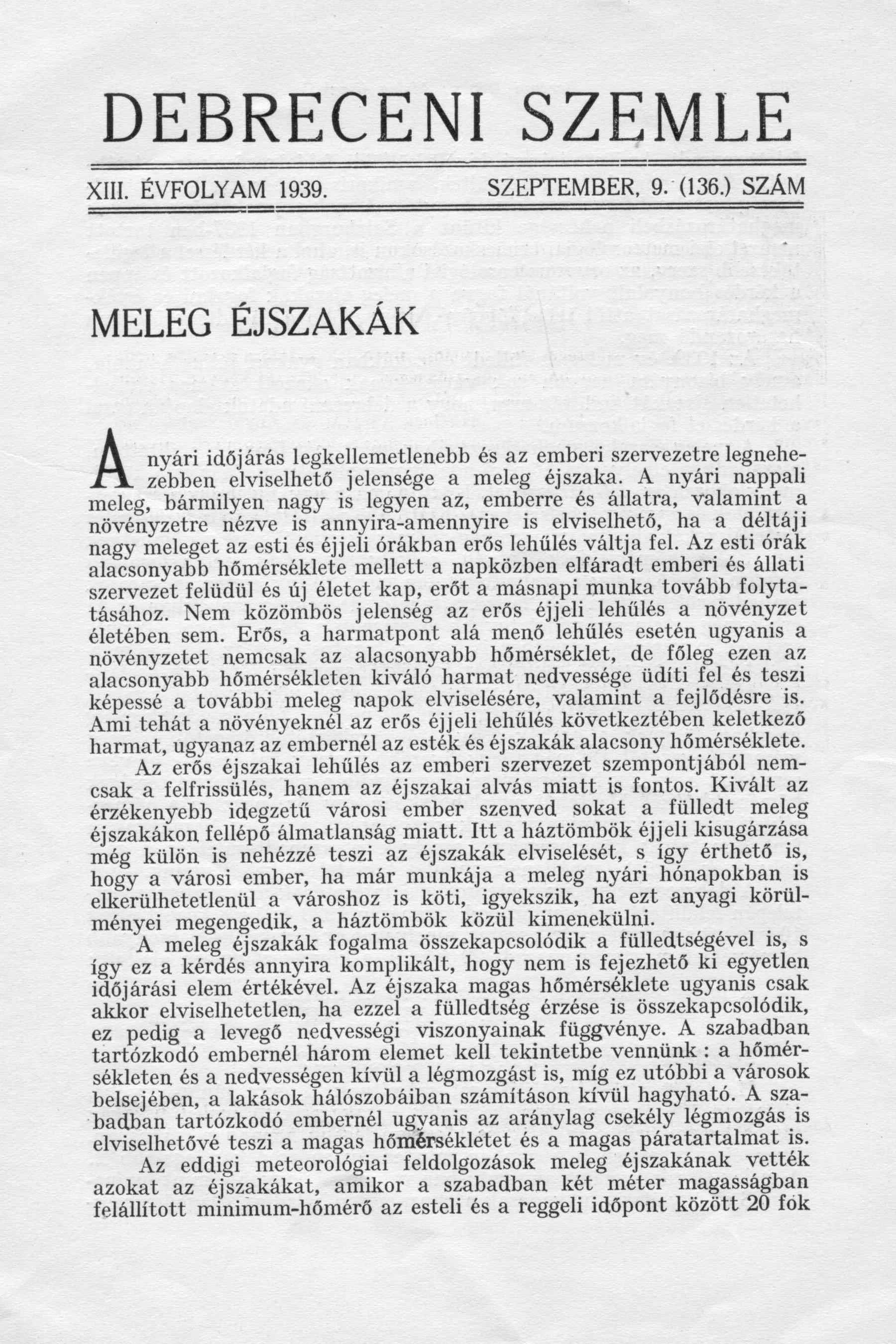 DEBRECENI SZEMLE

XIII. ÉVFOLYAM 1939. SZEPTEMBER, 9. (136.) SZÁM

MELEG ÉJSZAKÁK

A nyári időjárás legkellemetlenebb és az emberi szervezetre legnehezebben elviselhető jelensége a meleg éjszaka. A nyári nappali meleg, bármilyen nagy is legyen az, emberre és állatra, valamint a növényzetre nézve is annyira-amennyire is elviselhető, ha a déltáji nagy meleget az esti és éjjeli órákban erős lehűlés váltja fel. Az esti órák alacsonyabb hőmérséklete mellett a napközben elfáradt emberi és állati szervezet felüdül és új életet kap, erőt a másnapi munka tovább folytatásához. Nem közömbös jelenség az erős éjjeli lehűlés a növényzet életében sem. Erős, a harmatpont alá menő lehűlés esetén ugyanis a növényzetet nemcsak az alacsonyabb hőmérséklet, de főleg ezen az alacsonyabb hőmérsékleten kiváló harmat nedvessége üdíti fel és teszi képessé a további meleg napok elviselésére, valamint a fejlődésre is. Ami tehát a növényeknél az erős éjjeli lehűlés következtében keletkező harmat, ugyanaz az embernél az esték és éjszakák alacsony hőmérséklete.

Az erős éjszakai lehűlés az emberi szervezet szempontjából nemcsak a felfrissülés, hanem az éjszakai alvás miatt is fontos. Kivált az érzékenyebb idegzetű városi ember szenved sokat a fülledt meleg éjszakákon fellépő álmatlanság miatt. Itt a háztömbök éjjeli kisugárzása még külön is nehézzé teszi az éjszakák elviselését, s így érthető is, hogy a városi ember, ha már munkája a meleg nyári hónapokban is elkerülhetetlenül a városhoz is köti, igyekszik, ha ezt anyagi körülményei megengedik, a háztömbök közül kimenekülni.

A meleg éjszakák fogalma összekapcsolódik a fülledtségével is, s így ez a kérdés annyira komplikált, hogy nem is fejezhető ki egyetlen időjárási elem értékével. Az éjszaka magas hőmérséklete ugyanis csak akkor elviselhetetlen, ha ezzel a fülledtség érzése is összekapcsolódik, ez pedig a levegő nedvességi viszonyainak függvénye. A szabadban tartózkodó embernél három elemet kell tekintetbe vennünk : a hőmérsékleten és a nedvességen kívül a légmozgást is, míg ez utóbbi a városok belsejében, a lakások hálószobáiban számításon kívül hagyható. A szabadban tartózkodó embernél ugyanis az aránylag csekély légmozgás is elviselhetővé teszi a magas hőmérsékletet és a magas páratartalmat is.

Az eddigi meteorológiai feldolgozások meleg éjszakának vették azokat az éjszakákat, amikor a szabadban két méter magasságban felállított minimum-hőmérő az esteli és a reggeli időpont között 20 fok